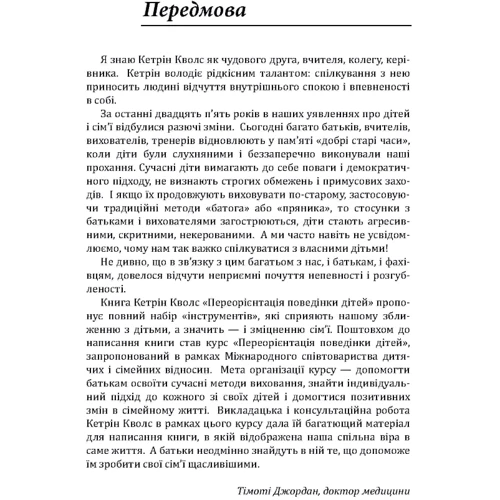 Передмова

Я знаю Кетрін Кволс як чудового друга, вчителя, колегу, керівника. Кетрін володіє рідкісним талантом: спілкування з нею приносить людині відчуття внутрішнього спокою і впевненості в собі.

За останні двадцять п'ять років в наших уявленнях про дітей і сім'ї відбулися разючі зміни. Сьогодні багато батьків, вчителів, вихователів, тренерів відновлюють у пам'яті «добрі старі часи», коли діти були слухняними і беззаперечно виконували наші прохання. Сучасні діти вимагають до себе поваги і демократичного підходу, не визнають строгих обмежень і примусових заходів. І якщо їх продовжують виховувати по-старому, застосовуючи традиційні методи «батога» або «пряника», то стосунки з батьками і вихователями загострюються, діти стають агресивними, скритними, некерованими. А ми часто навіть не усвідомлюємо, чому нам так важко спілкуватися з власними дітьми!

Не дивно, що в зв'язку з цим багатьом з нас, і батькам, і фахівцям, довелося відчути неприємні почуття непевності і розгубленості.

Книга Кетрін Кволс «Переорієнтація поведінки дітей» пропонує повний набір «інструментів», які сприяють нашому зближенню з дітьми, а значить — і зміцненню сім'ї. Поштовхом до написання книги став курс «Переорієнтація поведінки дітей», запропонований в рамках Міжнародного співтовариства дитячих і сімейних відносин. Мета організації курсу — допомогти батькам освоїти сучасні методи виховання, знайти індивідуальний підхід до кожного зі своїх дітей і домогтися позитивних змін в сімейному житті. Викладацька і консультаційна робота Кетрін Кволс в рамках цього курсу дала їй багатющий матеріал для написання книги, в якій відображена наша спільна віра в саме життя. А батьки неодмінно знайдуть в ній те, що допоможе їм зробити свої сім'ї щасливішими.

Тімоті Джордан, доктор медицини